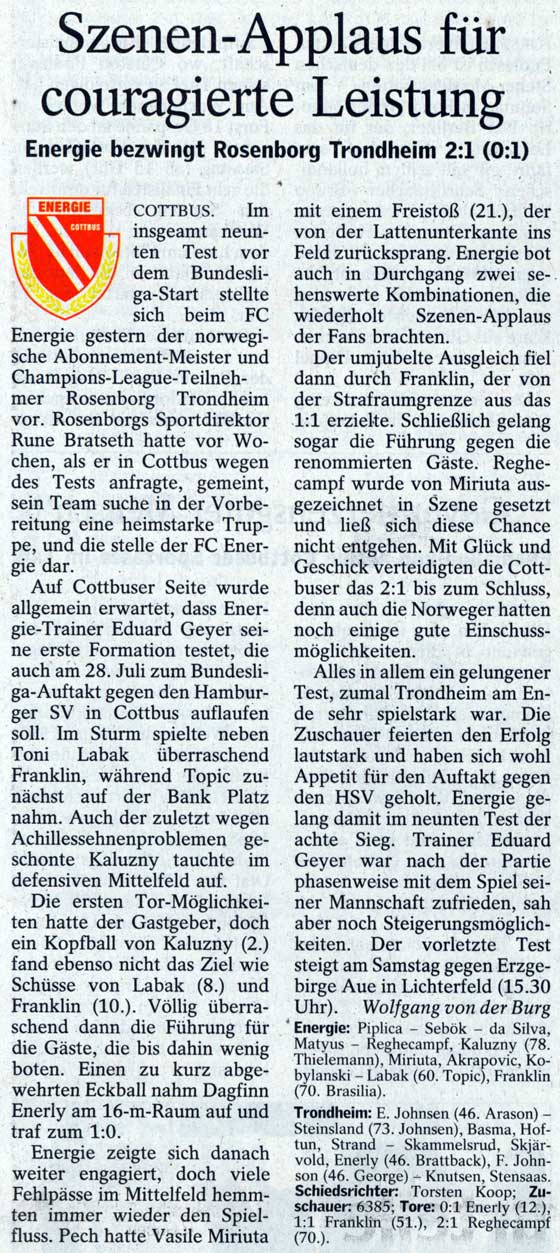 Szenen-Applaus für couragierte Leistung

Energie bezwingt Rosenborg Trondheim 2:1 (0:1)

ENERGIE
COTTBUS

COTTBUS. Im insgeamt neunten Test vor dem Bundesliga-Start stellte sich beim FC Energie gestern der norwegische Abonnement-Meister und Champions-League-Teilnehmer Rosenborg Trondheim vor. Rosenborgs Sportdirektor Rune Bratseth hatte vor Wochen, als er in Cottbus wegen des Tests anfragte, gemeint, sein Team suche in der Vorbereitung eine heimstarke Truppe, und die stelle der FC Energie dar.

Auf Cottbuser Seite wurde allgemein erwartet, dass Energie-Trainer Eduard Geyer seine erste Formation testet, die auch am 28. Juli zum Bundesliga-Auftakt gegen den Hamburger SV in Cottbus auflaufen soll. Im Sturm spielte neben Toni Labak überraschend Franklin, während Topic zunächst auf der Bank Platz nahm. Auch der zuletzt wegen Achillessehnenproblemen geschonte Kaluzny tauchte im defensiven Mittelfeld auf.

Die ersten Tor-Möglichkeiten hatte der Gastgeber, doch ein Kopfball von Kaluzny (2.) fand ebenso nicht das Ziel wie Schüsse von Labak (8.) und Franklin (10.). Völlig überraschend dann die Führung für die Gäste, die bis dahin wenig boten. Einen zu kurz abgewehrten Eckball nahm Dagfinn Enerly am 16-m-Raum auf und traf zum 1:0.

Energie zeigte sich danach weiter engagiert, doch viele Fehlpässe im Mittelfeld hemmten immer wieder den Spielfluss. Pech hatte Vasile Miriuta mit einem Freistoß (21.), der von der Lattenunterkante ins Feld zurücksprang. Energie bot auch in Durchgang zwei sehenswerte Kombinationen, die wiederholt Szenen-Applaus der Fans brachten.

Der umjubelte Ausgleich fiel dann durch Franklin, der von der Strafraumgrenze aus das 1:1 erzielte. Schließlich gelang sogar die Führung gegen die renommierten Gäste. Reghecampf wurde von Miriuta ausgezeichnet in Szene gesetzt und ließ sich diese Chance nicht entgehen. Mit Glück und Geschick verteidigten die Cottbuser das 2:1 bis zum Schluss, denn auch die Norweger hatten noch einige gute Einschussmöglichkeiten.

Alles in allem ein gelungener Test, zumal Trondheim am Ende sehr spielstark war. Die Zuschauer feierten den Erfolg lautstark und haben sich wohl Appetit für den Auftakt gegen den HSV geholt. Energie gelang damit im neunten Test der achte Sieg. Trainer Eduard Geyer war nach der Partie phasenweise mit dem Spiel seiner Mannschaft zufrieden, sah aber noch Steigerungsmöglichkeiten. Der vorletzte Test steigt am Samstag gegen Erzgebirge Aue in Lichterfeld (15.30 Uhr). Wolfgang von der Burg

Energie: Piplica – Sebök – da Silva, Matyus – Reghecampf, Kaluzny (78. Thielemann), Miriuta, Akrapovic, Kobylanski – Labak (60. Topic), Franklin (70. Brasilia).

Trondheim: E. Johnsen (46. Arason) – Steinsland (73. Johnsen), Basma, Hoftun, Strand – Skammelsrud, Skjärvold, Enerly (46. Brattback), F. Johnson (46. George) – Knutsen, Stensaas. Schiedsrichter: Torsten Koop; Zuschauer: 6385; Tore: 0:1 Enerly (12.), 1:1 Franklin (51.), 2:1 Reghecampf (70.).